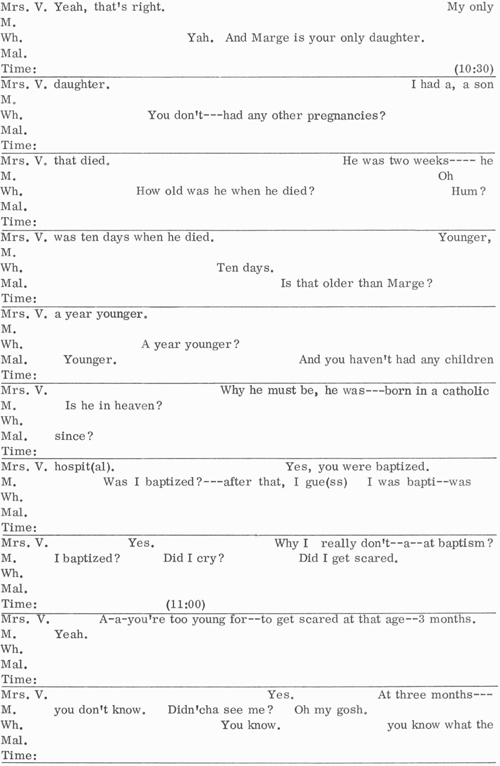 Mrs. V. Yeah, that's right. My only
M.
Wh. Yah. And Marge is your only daughter.
Mal.
Time: (10:30)

Mrs. V. daughter. I had a, a son
M.
Wh. You don't---had any other pregnancies?
Mal.
Time:

Mrs. V. that died. He was two weeks---- he
M. Oh
Wh. How old was he when he died? Hum?
Mal.
Time:

Mrs. V. was ten days when he died. Younger,
M.
Wh. Ten days.
Mal. Is that older than Marge?
Time:

Mrs. V. a year younger.
M.
Wh. A year younger?
Mal. Younger. And you haven't had any children
Time:

Mrs. V. Why he must be, he was---born in a catholic
M. Is he in heaven?
Wh.
Mal. since?
Time:

Mrs. V. hospit(al). Yes, you were baptized.
M. Was I baptized?---after that, I gue(ss) I was bapti--was
Wh.
Mal.
Time:

Mrs. V. Yes. Why I really don't--a--at baptism?
M. I baptized? Did I cry? Did I get scared.
Wh.
Mal.
Time: (11:00)

Mrs. V. A-a-you're too young for--to get scared at that age--3 months.
M. Yeah.
Wh.
Mal.
Time:

Mrs. V. Yes. At three months---
M. you don't know. Didn'cha see me? Oh my gosh.
Wh. You know. you know what the
Mal.
Time: